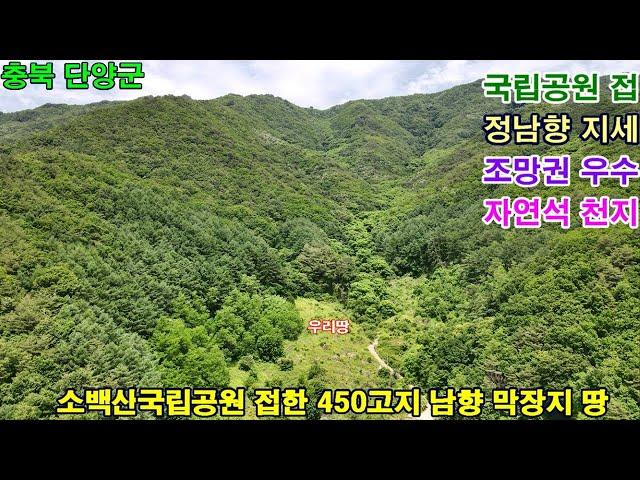 충북 단양군

국립공원 접
정남향 지세
조망권 우수
자연석 천지

우리땅

소백산국립공원 접한 450고지 남향 막장지 땅